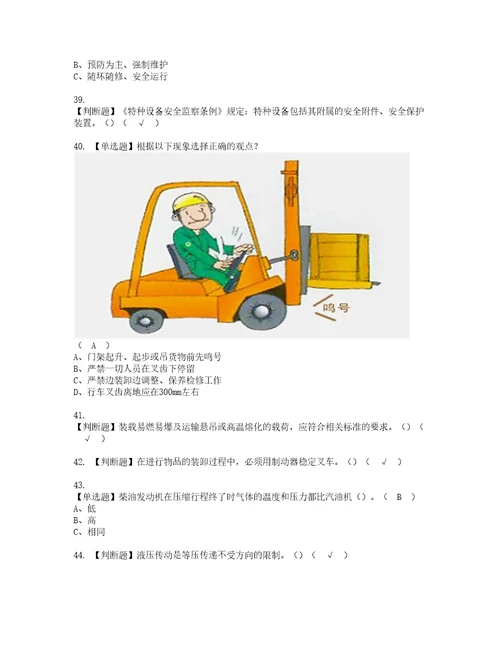 B、预防为主、强制维护
C、随坏随修、安全运行

39.
【判断题】《特种设备安全监察条例》规定：特种设备包括其附属的安全附件、安全保护装置。（）（ √ ）

40. 【单选题】根据以下现象选择正确的观点？

鸣号

（ A ）
A、门架起升、起步或吊货物前先鸣号
B、严禁一切人员在叉齿下停留
C、严禁边装卸边调整、保养检修工作
D、行车叉齿离地应在300mm左右

41.
【判断题】装载易燃易爆及运输悬吊或高温熔化的载荷，应符合相关标准的要求。（）（ √ ）

42. 【判断题】在进行物品的装卸过程中，必须用制动器稳定叉车。（）（ √ ）

43.
【单选题】柴油发动机在压缩行程终了时气体的温度和压力都比汽油机（）。（ B ）
A、低
B、高
C、相同

44. 【判断题】液压传动是等压传递不受方向的限制。（）（ √ ）